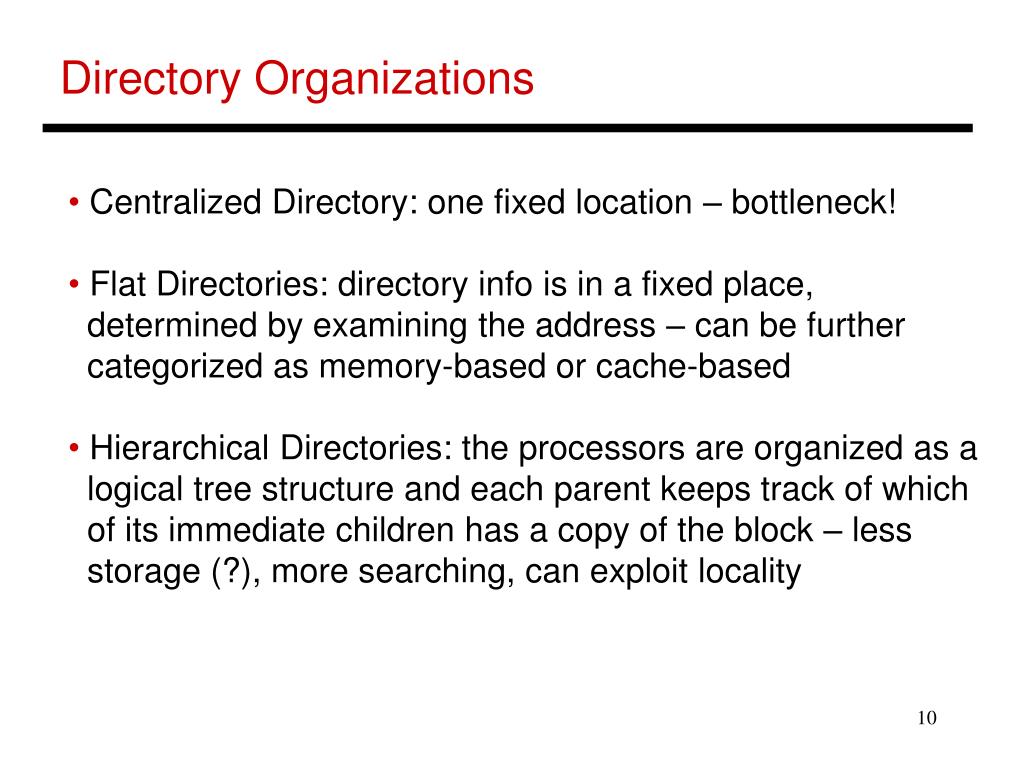 Directory Organizations

• Centralized Directory: one fixed location – bottleneck!

• Flat Directories: directory info is in a fixed place, determined by examining the address – can be further categorized as memory-based or cache-based

• Hierarchical Directories: the processors are organized as a logical tree structure and each parent keeps track of which of its immediate children has a copy of the block – less storage (?), more searching, can exploit locality

10